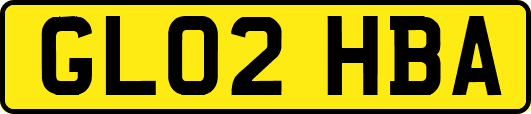 GL02 HBA